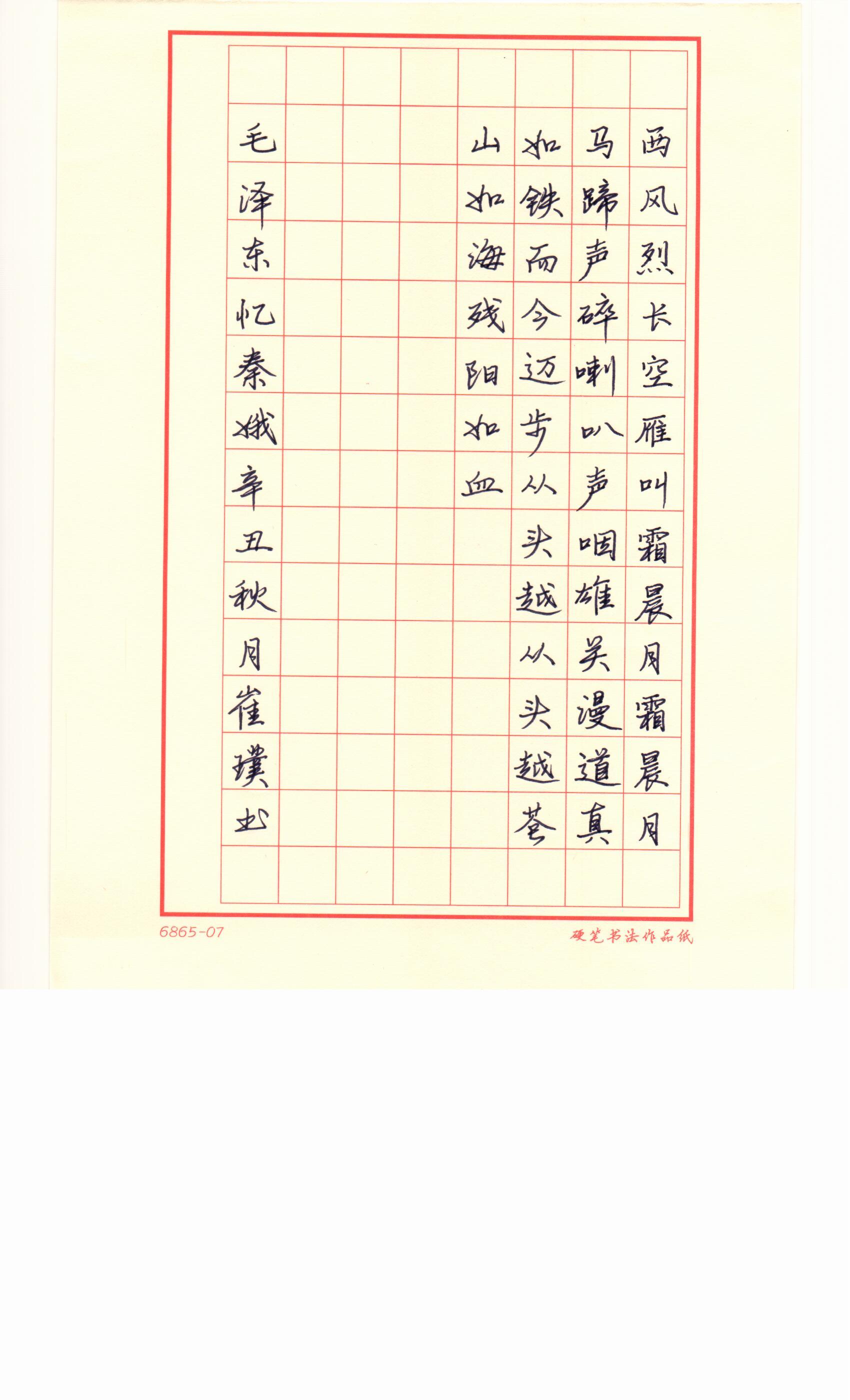 西风烈长空雁叫霜晨月霜晨月
马蹄声碎喇叭声咽雄关漫道真
如铁而今迈步从头越从头越苍
山如海残阳如血

毛泽东忆秦娥辛丑秋月崔璞书

6865-07

硬笔书法作品纸